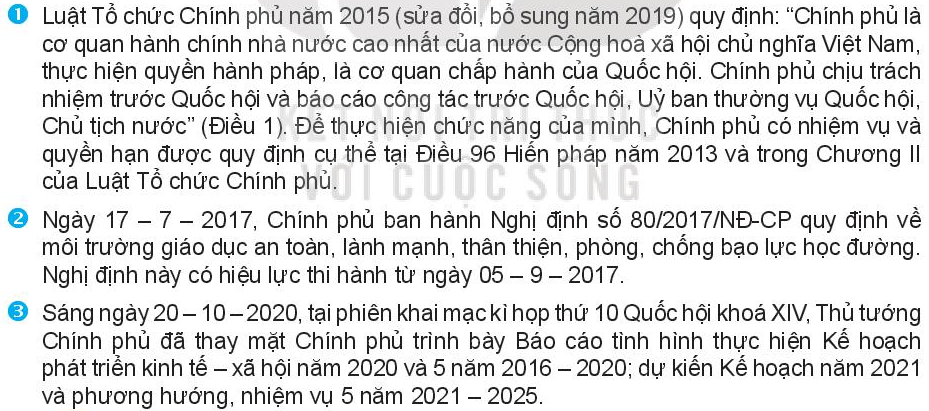 1 Luật Tổ chức Chính phủ năm 2015 (sửa đổi, bổ sung năm 2019) quy định: “Chính phủ là cơ quan hành chính nhà nước cao nhất của nước Cộng hoà xã hội chủ nghĩa Việt Nam, thực hiện quyền hành pháp, là cơ quan chấp hành của Quốc hội. Chính phủ chịu trách nhiệm trước Quốc hội và báo cáo công tác trước Quốc hội, Uỷ ban thường vụ Quốc hội, Chủ tịch nước” (Điều 1). Để thực hiện chức năng của mình, Chính phủ có nhiệm vụ và quyền hạn được quy định cụ thể tại Điều 96 Hiến pháp năm 2013 và trong Chương II của Luật Tổ chức Chính phủ.

VỚI CUỘC SỐNG

2 Ngày 17 – 7 – 2017, Chính phủ ban hành Nghị định số 80/2017/NĐ-CP quy định về môi trường giáo dục an toàn, lành mạnh, thân thiện, phòng, chống bạo lực học đường. Nghị định này có hiệu lực thi hành từ ngày 05 – 9 – 2017.

3 Sáng ngày 20 – 10 – 2020, tại phiên khai mạc kì họp thứ 10 Quốc hội khoá XIV, Thủ tướng Chính phủ đã thay mặt Chính phủ trình bày Báo cáo tình hình thực hiện Kế hoạch phát triển kinh tế – xã hội năm 2020 và 5 năm 2016 – 2020; dự kiến Kế hoạch năm 2021 và phương hướng, nhiệm vụ 5 năm 2021 – 2025.